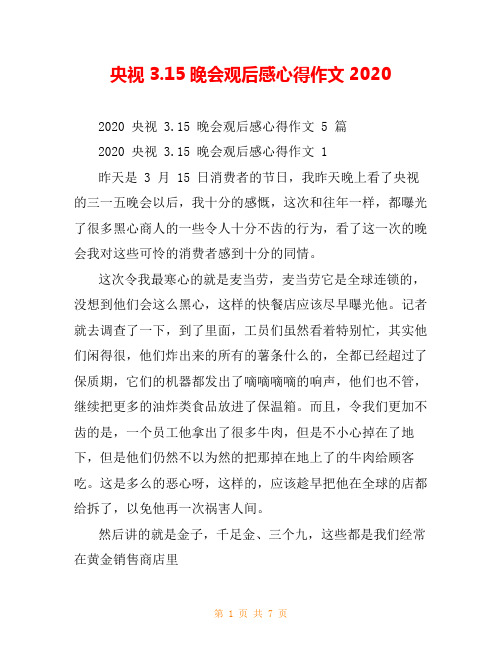 央视 3.15 晚会观后感心得作文 2020

2020 央视 3.15 晚会观后感心得作文 5 篇

2020 央视 3.15 晚会观后感心得作文 1

昨天是 3 月 15 日消费者的节日，我昨天晚上看了央视的三一五晚会以后，我十分的感慨，这次和往年一样，都曝光了很多黑心商人的一些令人十分不齿的行为，看了这一次的晚会我对这些可怜的消费者感到十分的同情。

这次令我最寒心的就是麦当劳，麦当劳它是全球连锁的，没想到他们会这么黑心，这样的快餐店应该尽早曝光他。记者就去调查了一下，到了里面，工员们虽然看着特别忙，其实他们闲得很，他们炸出来的所有的薯条什么的，全都已经超过了保质期，它们的机器都发出了嘀嘀嘀嘀的响声，他们也不管，继续把更多的油炸类食品放进了保温箱。而且，令我们更加不齿的是，一个员工他拿出了很多牛肉，但是不小心掉在了地下，但是他们仍然不以为然的把那掉在地上了的牛肉给顾客吃。这是多么的恶心呀，这样的，应该趁早把他在全球的店都给拆了，以免他再一次祸害人间。

然后讲的就是金子，千足金、三个九，这些都是我们经常在黄金销售商店里

第 1 页 共 7 页